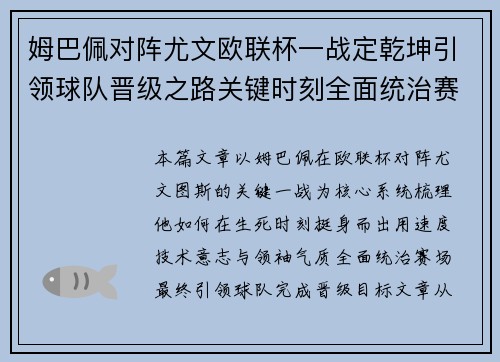 姆巴佩对阵尤文欧联杯一战定乾坤引领球队晋级之路关键时刻全面统治赛

本篇文章以姆巴佩在欧联杯对阵尤文图斯的关键一战为核心系统梳理他如何在生死时刻挺身而出用速度技术意志与领袖气质全面统治赛场最终引领球队完成晋级目标文章从